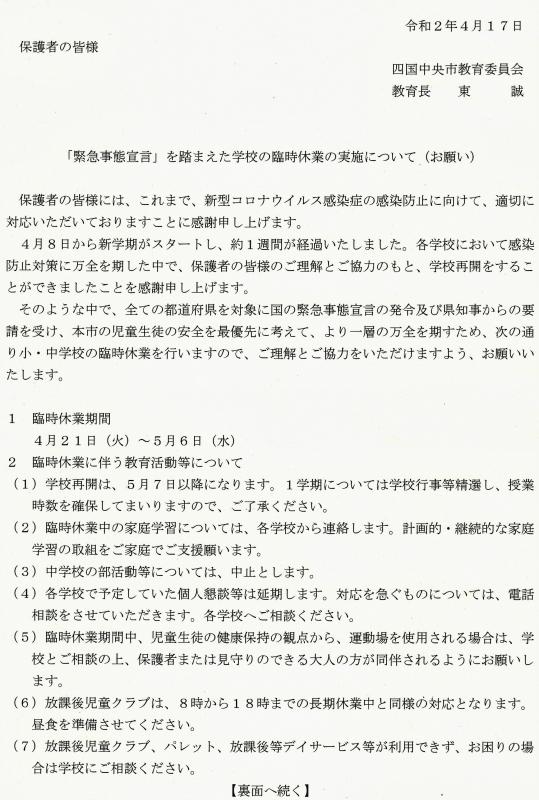 令和２年４月１７日

保護者の皆様

四国中央市教育委員会
教育長　　東　　　誠

「緊急事態宣言」を踏まえた学校の臨時休業の実施について（お願い）

保護者の皆様には、これまで、新型コロナウイルス感染症の感染防止に向けて、適切に対応いただいておりますことに感謝申し上げます。

４月８日から新学期がスタートし、約１週間が経過いたしました。各学校において感染防止対策に万全を期した中で、保護者の皆様のご理解とご協力のもと、学校再開をすることができましたことを感謝申し上げます。

そのような中で、全ての都道府県を対象に国の緊急事態宣言の発令及び県知事からの要請を受け、本市の児童生徒の安全を最優先に考えて、より一層の万全を期すため、次の通り小・中学校の臨時休業を行いますので、ご理解とご協力をいただけますよう、お願いいたします。

１　臨時休業期間
４月２１日（火）～５月６日（水）

２　臨時休業に伴う教育活動等について
（１）学校再開は、５月７日以降になります。１学期については学校行事等精選し、授業時数を確保してまいりますので、ご了承ください。
（２）臨時休業中の家庭学習については、各学校から連絡します。計画的・継続的な家庭学習の取組をご家庭でご支援願います。
（３）中学校の部活動等については、中止とします。
（４）各学校で予定していた個人懇談等は延期します。対応を急ぐものについては、電話相談をさせていただきます。各学校へご相談ください。
（５）臨時休業期間中、児童生徒の健康保持の観点から、運動場を使用される場合は、学校とご相談の上、保護者または見守りのできる大人の方が同伴されるようにお願いします。
（６）放課後児童クラブは、８時から１８時までの長期休業中と同様の対応となります。昼食を準備させてください。
（７）放課後児童クラブ、パレット、放課後等デイサービス等が利用できず、お困りの場合は学校にご相談ください。

【裏面へ続く】